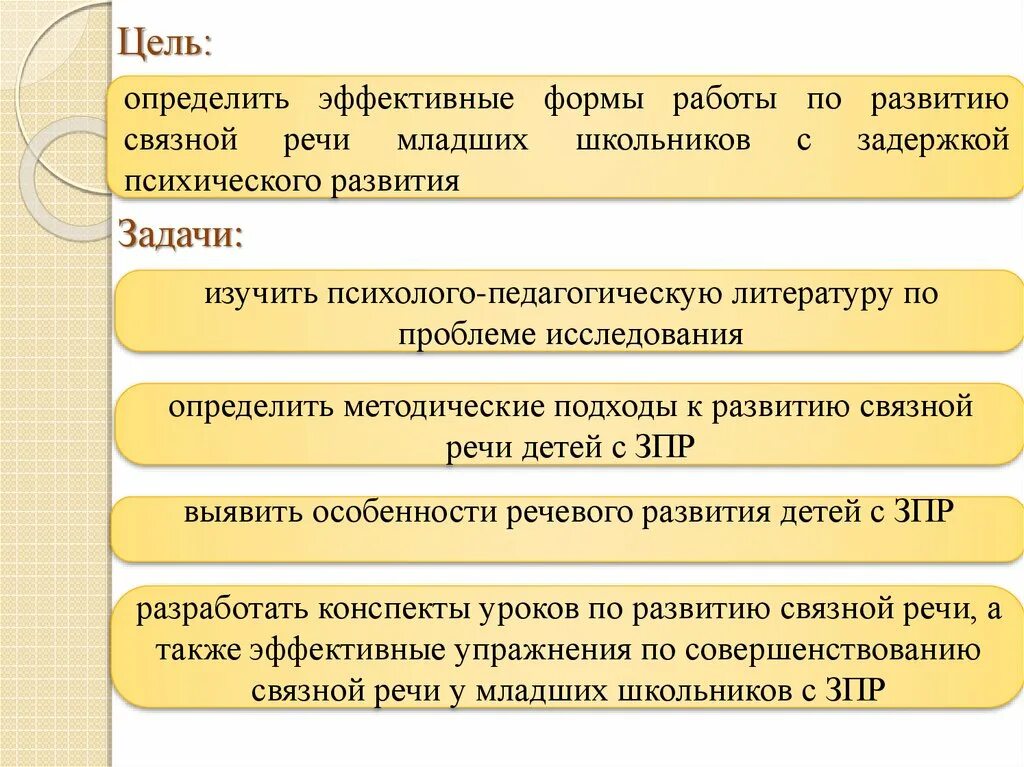 Цель:

определить эффективные формы работы по развитию связной речи младших школьников с задержкой психического развития

Задачи:

изучить психолого-педагогическую литературу по проблеме исследования

определить методические подходы к развитию связной речи детей с ЗПР

выявить особенности речевого развития детей с ЗПР

разработать конспекты уроков по развитию связной речи, а также эффективные упражнения по совершенствованию связной речи у младших школьников с ЗПР